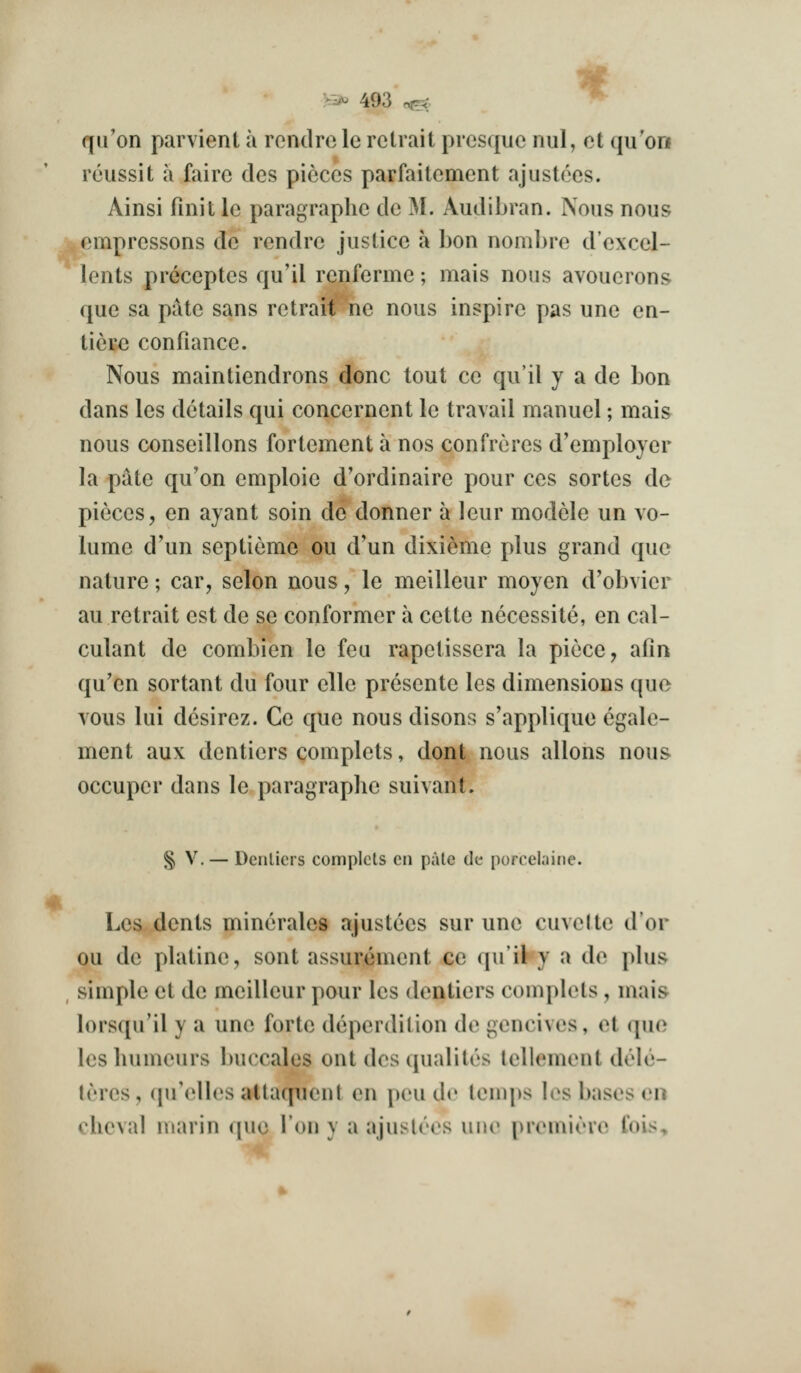 493

qu'on parvient à rendre le retrait presque nul, et qu'on réussit à faire des pièces parfaitement ajustées. Ainsi finit le paragraphe de M. Audibran. Nous nous empressons de rendre justice à bon nombre d'excellents préceptes qu'il renferme ; mais nous avouerons que sa pâte sans retrait ne nous inspire pas une entière confiance.

Nous maintiendrons donc tout ce qu'il y a de bon dans les détails qui concernent le travail manuel ; mais nous conseillons fortement à nos confrères d'employer la pâte qu'on emploie d'ordinaire pour ces sortes de pièces, en ayant soin de donner à leur modèle un volume d'un septième ou d'un dixième plus grand que nature ; car, selon nous, le meilleur moyen d'obvier au retrait est de se conformer à cette nécessité, en calculant de combien le feu rapetissera la pièce, afin qu'en sortant du four elle présente les dimensions que vous lui désirez. Ce que nous disons s'applique également aux dentiers complets, dont nous allons nous occuper dans le paragraphe suivant.

§ V. — Dentiers complets en pâte de porcelaine.

Les dents minérales ajustées sur une cuvette d'or ou de platine, sont assurément ce qu'il y a de plus simple et de meilleur pour les dentiers complets, mais lorsqu'il y a une forte déperdition de gencives, et que les humeurs buccales ont des qualités tellement délétères, qu'elles attaquent en peu de temps les bases en cheval marin que l'on y a ajustées une première fois,